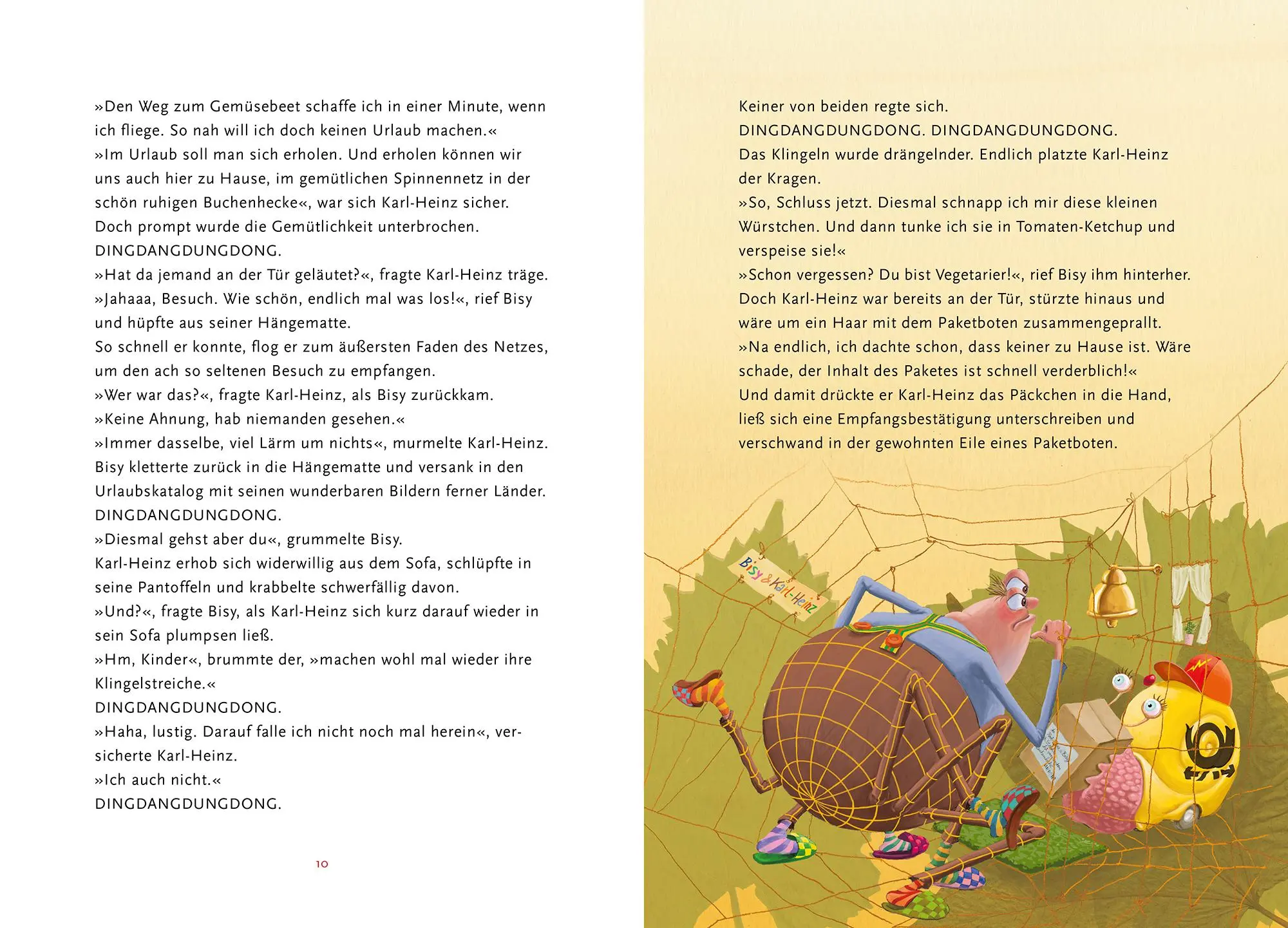 »Den Weg zum Gemüsebeet schaffe ich in einer Minute, wenn ich fliege. So nah will ich doch keinen Urlaub machen.«
»Im Urlaub soll man sich erholen. Und erholen können wir uns auch hier zu Hause, im gemütlichen Spinnennetz in der schön ruhigen Buchenhecke«, war sich Karl-Heinz sicher.
Doch prompt wurde die Gemütlichkeit unterbrochen.
DINGDANGDUNGDONG.
»Hat da jemand an der Tür geläutet?«, fragte Karl-Heinz träge.
»Jahaaa, Besuch. Wie schön, endlich mal was los!«, rief Bisy und hüpfte aus seiner Hängematte.
So schnell er konnte, flog er zum äußersten Faden des Netzes, um den ach so seltenen Besuch zu empfangen.
»Wer war das?«, fragte Karl-Heinz, als Bisy zurückkam.
»Keine Ahnung, hab niemanden gesehen.«
»Immer dasselbe, viel Lärm um nichts«, murmelte Karl-Heinz.
Bisy kletterte zurück in die Hängematte und versank in den Urlaubskatalog mit seinen wunderbaren Bildern ferner Länder.
DINGDANGDUNGDONG.
»Diesmal gehst aber du«, grummelte Bisy.
Karl-Heinz erhob sich widerwillig aus dem Sofa, schlüpfte in seine Pantoffeln und krabbelte schwerfällig davon.
»Und?«, fragte Bisy, als Karl-Heinz sich kurz darauf wieder in sein Sofa plumpsen ließ.
»Hm, Kinder«, brummte der, »machen wohl mal wieder ihre Klingelstreiche.«
DINGDANGDUNGDONG.
»Haha, lustig. Darauf falle ich nicht noch mal herein«, versicherte Karl-Heinz.
»Ich auch nicht.«
DINGDANGDUNGDONG.

10

Keiner von beiden regte sich.
DINGDANGDUNGDONG. DINGDANGDUNGDONG.
Das Klingeln wurde drängelnder. Endlich platzte Karl-Heinz der Kragen.
»So, Schluss jetzt. Diesmal schnapp ich mir diese kleinen Würstchen. Und dann tunke ich sie in Tomaten-Ketchup und verspeise sie!«
»Schon vergessen? Du bist Vegetarier!«, rief Bisy ihm hinterher.
Doch Karl-Heinz war bereits an der Tür, stürzte hinaus und wäre um ein Haar mit dem Paketboten zusammengeprallt.
»Na endlich, ich dachte schon, dass keiner zu Hause ist. Wäre schade, der Inhalt des Paketes ist schnell verderblich!«
Und damit drückte er Karl-Heinz das Päckchen in die Hand, ließ sich eine Empfangsbestätigung unterschreiben und verschwand in der gewohnten Eile eines Paketboten.

Bisy & Karl-Heinz